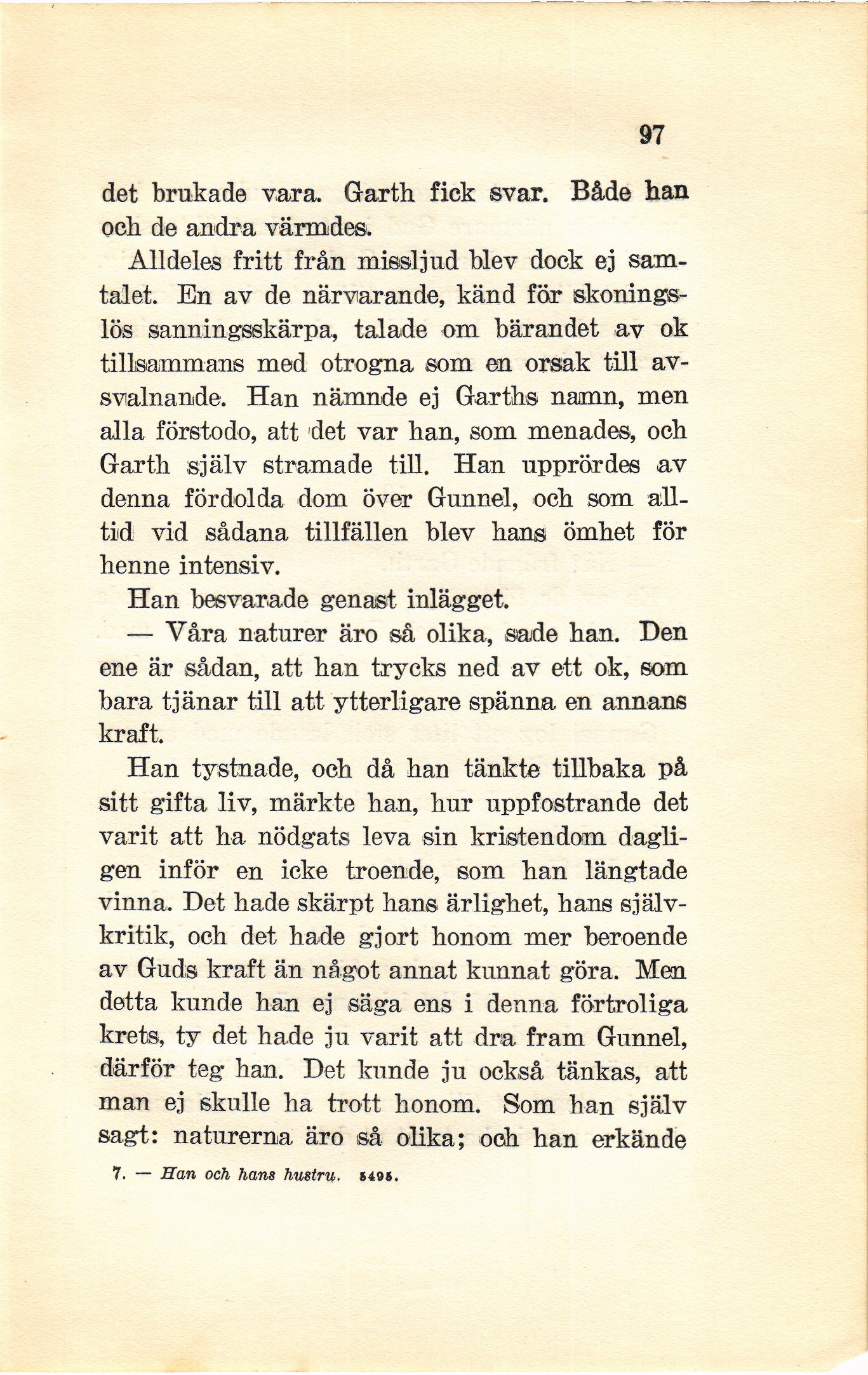 97

det brukade vara. Garth fick svar. Både han och de andra värmdes.

Alldeles fritt från missljud blev dock ej samtalet. En av de närvarande, känd för skoningslös sanningsskärpa, talade om bärandet av ok tillsammans med otrogna som en orsak till avsvalnande. Han nämnde ej Garths namn, men alla förstodo, att det var han, som menades, och Garth själv stramade till. Han upprördes av denna fördolda dom över Gunnel, och som alltid vid sådana tillfällen blev hans ömhet för henne intensiv.

Han besvarade genast inlägget.

— Våra naturer äro så olika, sade han. Den ene är sådan, att han trycks ned av ett ok, som bara tjänar till att ytterligare spänna en annans kraft.

Han tystnade, och då han tänkte tillbaka på sitt gifta liv, märkte han, hur uppfostrande det varit att ha nödgats leva sin kristendom dagligen inför en icke troende, som han längtade vinna. Det hade skärpt hans ärlighet, hans självkritik, och det hade gjort honom mer beroende av Guds kraft än något annat kunnat göra. Men detta kunde han ej säga ens i denna förtroliga krets, ty det hade ju varit att dra fram Gunnel, därför teg han. Det kunde ju också tänkas, att man ej skulle ha trott honom. Som han själv sagt: naturerna äro så olika; och han erkände

7. — Han och hans hustru. 5495.